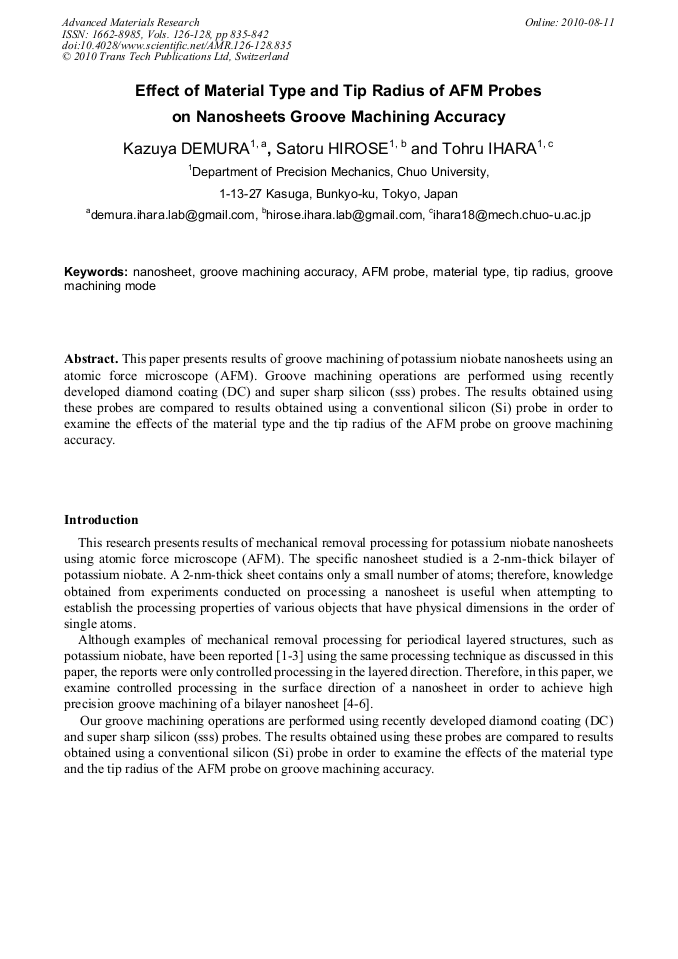 Advanced Materials Research
ISSN: 1662-8985, Vols. 126-128, pp 835-842
doi:10.4028/www.scientific.net/AMR.126-128.835
© 2010 Trans Tech Publications Ltd, Switzerland

Online: 2010-08-11

Effect of Material Type and Tip Radius of AFM Probes on Nanosheets Groove Machining Accuracy

Kazuya DEMURA$^{1, a}$, Satoru HIROSE$^{1, b}$ and Tohru IHARA$^{1, c}$

$^{1}$Department of Precision Mechanics, Chuo University,

1-13-27 Kasuga, Bunkyo-ku, Tokyo, Japan

$^{a}$demura.ihara.lab@gmail.com, $^{b}$hirose.ihara.lab@gmail.com, $^{c}$ihara18@mech.chuo-u.ac.jp

Keywords: nanosheet, groove machining accuracy, AFM probe, material type, tip radius, groove machining mode

Abstract. This paper presents results of groove machining of potassium niobate nanosheets using an atomic force microscope (AFM). Groove machining operations are performed using recently developed diamond coating (DC) and super sharp silicon (sss) probes. The results obtained using these probes are compared to results obtained using a conventional silicon (Si) probe in order to examine the effects of the material type and the tip radius of the AFM probe on groove machining accuracy.

Introduction

This research presents results of mechanical removal processing for potassium niobate nanosheets using atomic force microscope (AFM). The specific nanosheet studied is a 2-nm-thick bilayer of potassium niobate. A 2-nm-thick sheet contains only a small number of atoms; therefore, knowledge obtained from experiments conducted on processing a nanosheet is useful when attempting to establish the processing properties of various objects that have physical dimensions in the order of single atoms.

Although examples of mechanical removal processing for periodical layered structures, such as potassium niobate, have been reported [1-3] using the same processing technique as discussed in this paper, the reports were only controlled processing in the layered direction. Therefore, in this paper, we examine controlled processing in the surface direction of a nanosheet in order to achieve high precision groove machining of a bilayer nanosheet [4-6].

Our groove machining operations are performed using recently developed diamond coating (DC) and super sharp silicon (sss) probes. The results obtained using these probes are compared to results obtained using a conventional silicon (Si) probe in order to examine the effects of the material type and the tip radius of the AFM probe on groove machining accuracy.